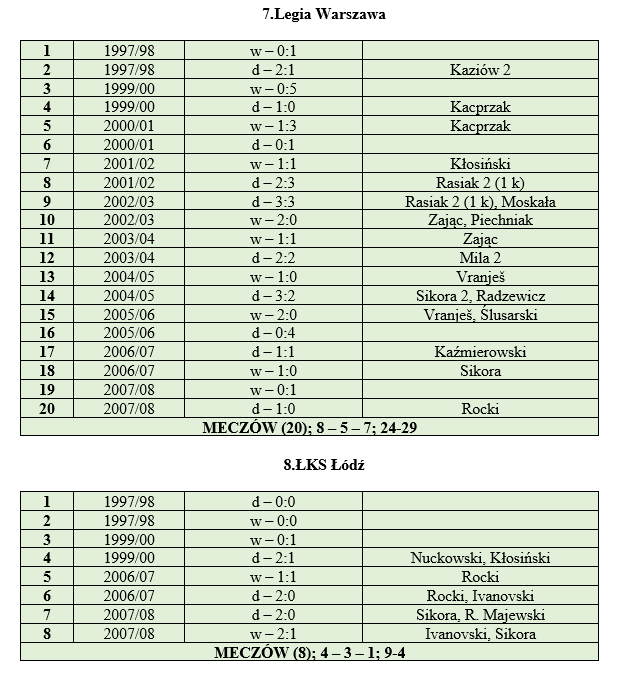 7.Legia Warszawa

| 1 | 1997/98 | w – 0:1 | |
|---|---|---|---|
| 2 | 1997/98 | d – 2:1 | Kaziów 2 |
| 3 | 1999/00 | w – 0:5 | |
| 4 | 1999/00 | d – 1:0 | Kacprzak |
| 5 | 2000/01 | w – 1:3 | Kacprzak |
| 6 | 2000/01 | d – 0:1 | |
| 7 | 2001/02 | w – 1:1 | Kłosiński |
| 8 | 2001/02 | d – 2:3 | Rasiak 2 (1 k) |
| 9 | 2002/03 | d – 3:3 | Rasiak 2 (1 k), Moskała |
| 10 | 2002/03 | w – 2:0 | Zając, Piechniak |
| 11 | 2003/04 | w – 1:1 | Zając |
| 12 | 2003/04 | d – 2:2 | Mila 2 |
| 13 | 2004/05 | w – 1:0 | Vranješ |
| 14 | 2004/05 | d – 3:2 | Sikora 2, Radzewicz |
| 15 | 2005/06 | w – 2:0 | Vranješ, Ślusarski |
| 16 | 2005/06 | d – 0:4 | |
| 17 | 2006/07 | d – 1:1 | Kaźmierowski |
| 18 | 2006/07 | w – 1:0 | Sikora |
| 19 | 2007/08 | w – 0:1 | |
| 20 | 2007/08 | d – 1:0 | Rocki |
| MECZÓW (20); 8 – 5 – 7; 24-29 | | | |

8.ŁKS Łódź

| 1 | 1997/98 | d – 0:0 | |
|---|---|---|---|
| 2 | 1997/98 | w – 0:0 | |
| 3 | 1999/00 | w – 0:1 | |
| 4 | 1999/00 | d – 2:1 | Nuckowski, Kłosiński |
| 5 | 2006/07 | w – 1:1 | Rocki |
| 6 | 2006/07 | d – 2:0 | Rocki, Ivanovski |
| 7 | 2007/08 | d – 2:0 | Sikora, R. Majewski |
| 8 | 2007/08 | w – 2:1 | Ivanovski, Sikora |
| MECZÓW (8); 4 – 3 – 1; 9-4 | | | |